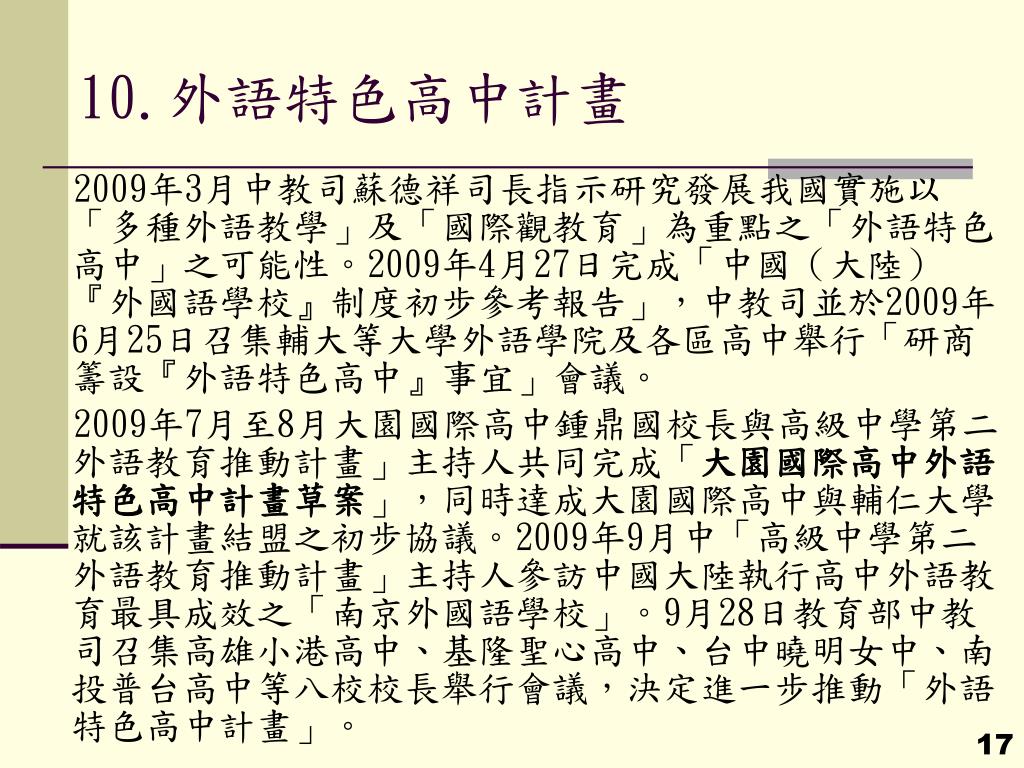 10. 外語特色高中計畫

2009年3月中教司蘇德祥司長指示研究發展我國實施以「多種外語教學」及「國際觀教育」為重點之「外語特色高中」之可能性。2009年4月27日完成「中國（大陸）『外國語學校』制度初步參考報告」，中教司並於2009年6月25日召集輔大等大學外語學院及各區高中舉行「研商籌設『外語特色高中』事宜」會議。

2009年7月至8月大園國際高中鍾鼎國校長與高級中學第二外語教育推動計畫」主持人共同完成「大園國際高中外語特色高中計畫草案」，同時達成大園國際高中與輔仁大學就該計畫結盟之初步協議。2009年9月中「高級中學第二外語教育推動計畫」主持人參訪中國大陸執行高中外語教育最具成效之「南京外國語學校」。9月28日教育部中教司召集高雄小港高中、基隆聖心高中、台中曉明女中、南投普台高中等八校校長舉行會議，決定進一步推動「外語特色高中計畫」。

17